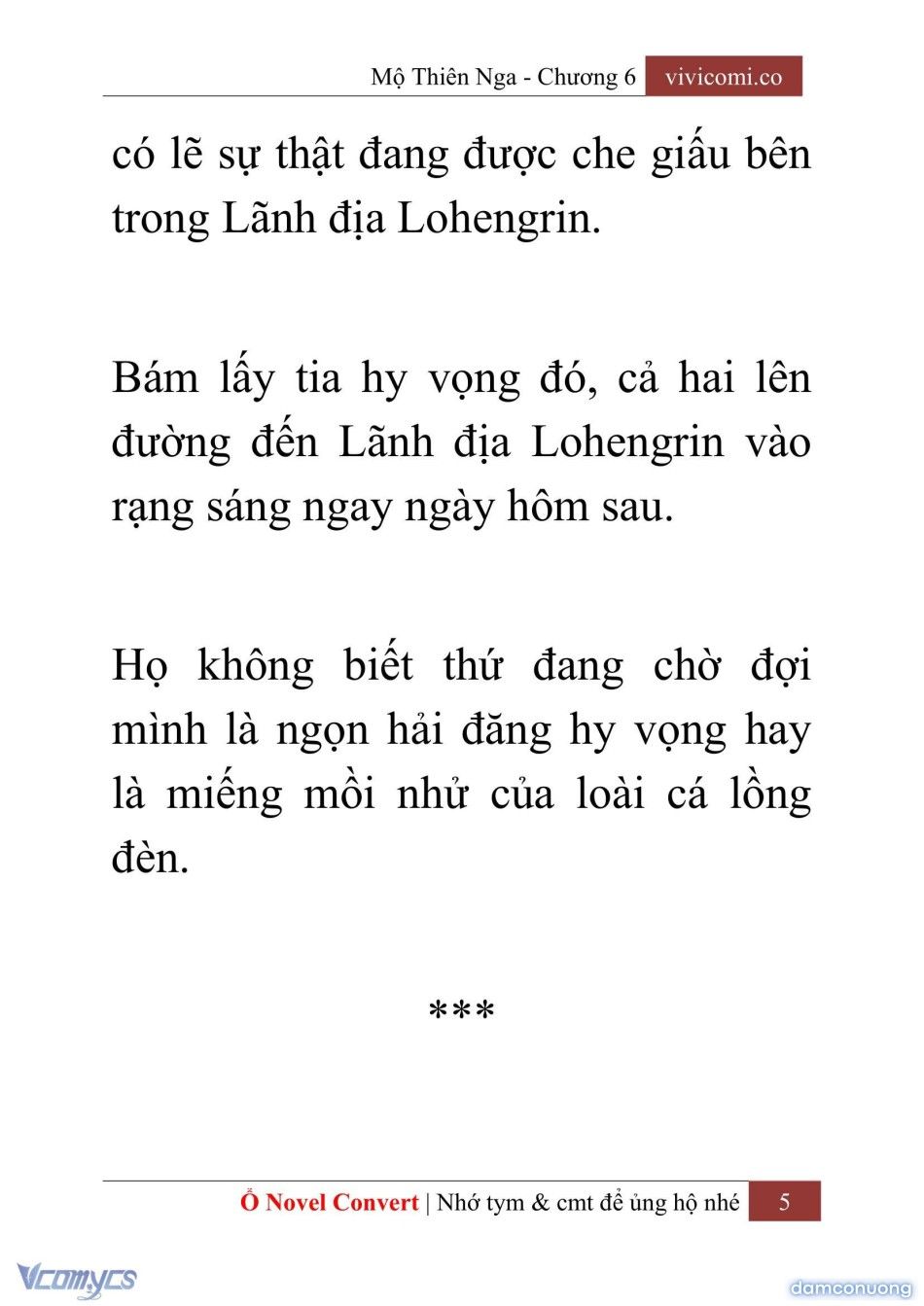 Mộ Thiên Nga - Chương 6 vivicomi.co

có lẽ sự thật đang được che giấu bên trong Lãnh địa Lohengrin.

Bám lấy tia hy vọng đó, cả hai lên đường đến Lãnh địa Lohengrin vào rạng sáng ngay ngày hôm sau.

Họ không biết thứ đang chờ đợi mình là ngọn hải đăng hy vọng hay là miếng mồi nhử của loài cá lồng đèn.

***

Ổ Novel Convert | Nhớ tym & cmt để ủng hộ nhé 5

Vcomycs

damconuong